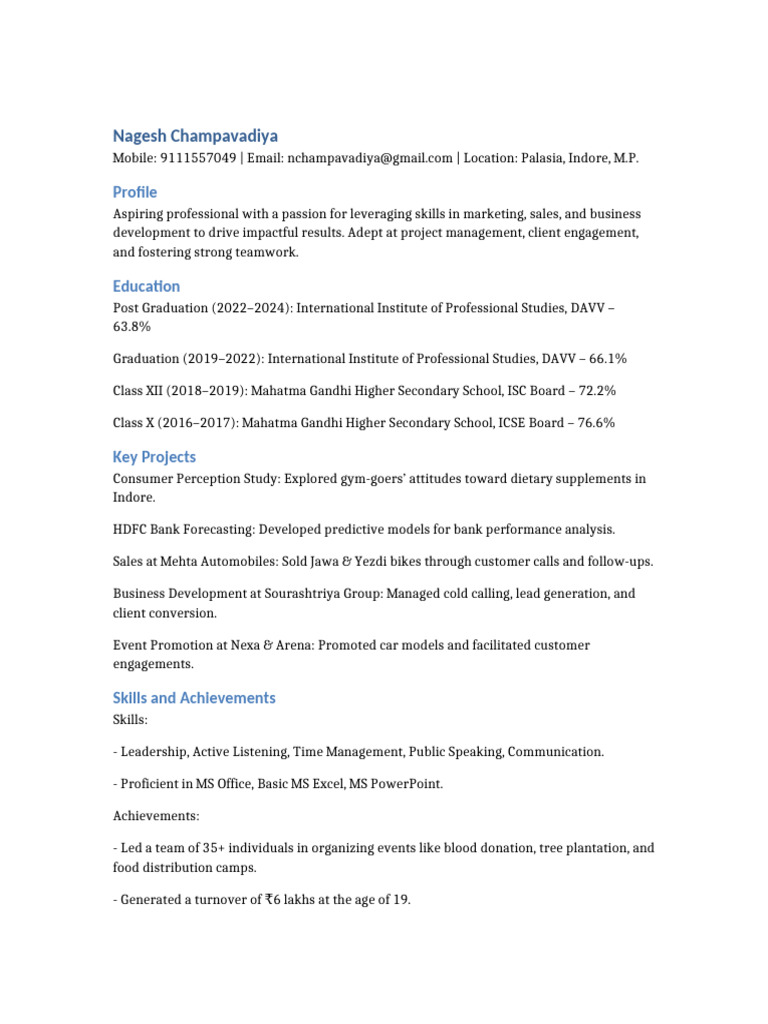 Nagesh Champavadiya
Mobile: 9111557049 | Email: nchampavadiya@gmail.com | Location: Palasia, Indore, M.P.

Profile
Aspiring professional with a passion for leveraging skills in marketing, sales, and business development to drive impactful results. Adept at project management, client engagement, and fostering strong teamwork.

Education
Post Graduation (2022–2024): International Institute of Professional Studies, DAVV – 63.8%

Graduation (2019–2022): International Institute of Professional Studies, DAVV – 66.1%

Class XII (2018–2019): Mahatma Gandhi Higher Secondary School, ISC Board – 72.2%

Class X (2016–2017): Mahatma Gandhi Higher Secondary School, ICSE Board – 76.6%

Key Projects
Consumer Perception Study: Explored gym-goers' attitudes toward dietary supplements in Indore.

HDFC Bank Forecasting: Developed predictive models for bank performance analysis.

Sales at Mehta Automobiles: Sold Jawa & Yezdi bikes through customer calls and follow-ups.

Business Development at Sourashtriya Group: Managed cold calling, lead generation, and client conversion.

Event Promotion at Nexa & Arena: Promoted car models and facilitated customer engagements.

Skills and Achievements
Skills:

- Leadership, Active Listening, Time Management, Public Speaking, Communication.

- Proficient in MS Office, Basic MS Excel, MS PowerPoint.

Achievements:

- Led a team of 35+ individuals in organizing events like blood donation, tree plantation, and food distribution camps.

- Generated a turnover of ₹6 lakhs at the age of 19.